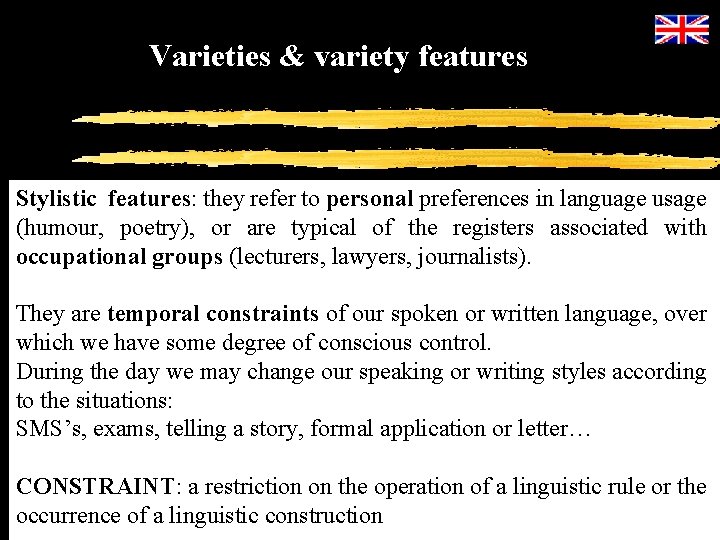 Varieties & variety features

Stylistic features: they refer to personal preferences in language usage (humour, poetry), or are typical of the registers associated with occupational groups (lecturers, lawyers, journalists).

They are temporal constraints of our spoken or written language, over which we have some degree of conscious control.
During the day we may change our speaking or writing styles according to the situations:
SMS's, exams, telling a story, formal application or letter…

CONSTRAINT: a restriction on the operation of a linguistic rule or the occurrence of a linguistic construction